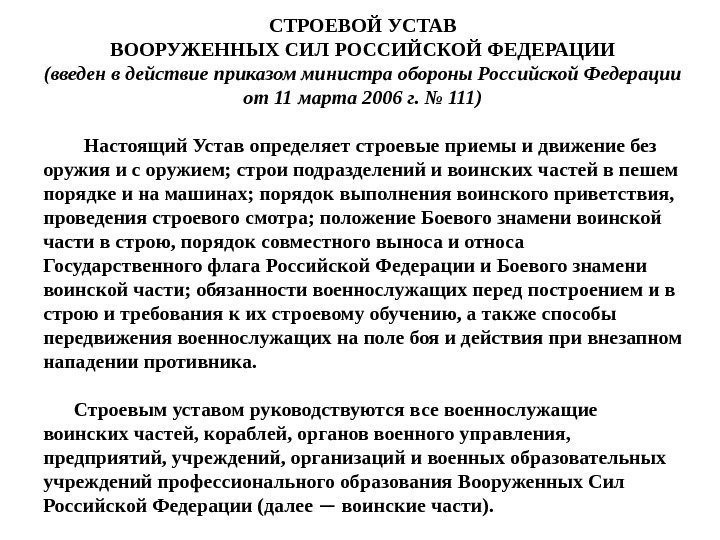 СТРОЕВОЙ УСТАВ
ВООРУЖЕННЫХ СИЛ РОССИЙСКОЙ ФЕДЕРАЦИИ
(введен в действие приказом министра обороны Российской Федерации от 11 марта 2006 г. № 111)

Настоящий Устав определяет строевые приемы и движение без оружия и с оружием; строи подразделений и воинских частей в пешем порядке и на машинах; порядок выполнения воинского приветствия, проведения строевого смотра; положение Боевого знамени воинской части в строю, порядок совместного выноса и относа Государственного флага Российской Федерации и Боевого знамени воинской части; обязанности военнослужащих перед построением и в строю и требования к их строевому обучению, а также способы передвижения военнослужащих на поле боя и действия при внезапном нападении противника.

Строевым уставом руководствуются все военнослужащие воинских частей, кораблей, органов военного управления, предприятий, учреждений, организаций и военных образовательных учреждений профессионального образования Вооруженных Сил Российской Федерации (далее — воинские части).